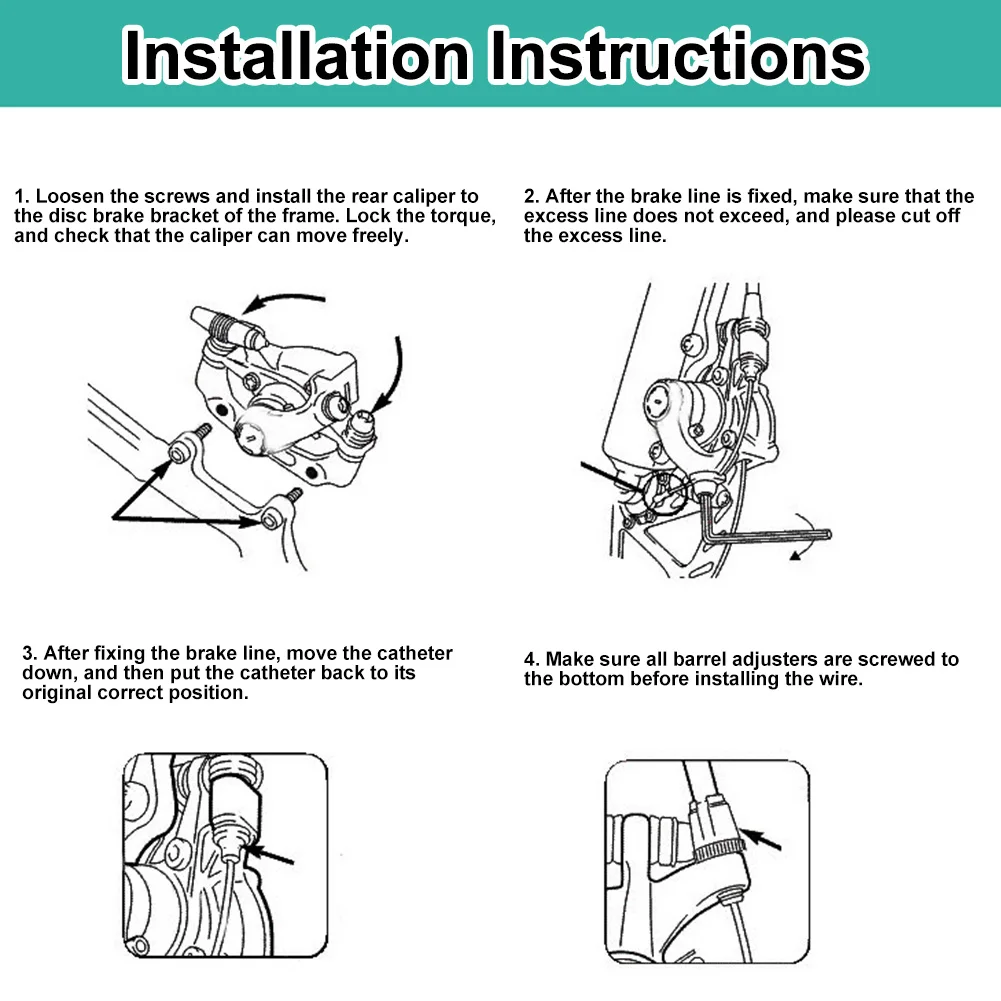 Installation Instructions

1. Loosen the screws and install the rear caliper to the disc brake bracket of the frame. Lock the torque, and check that the caliper can move freely.

2. After the brake line is fixed, make sure that the excess line does not exceed, and please cut off the excess line.

3. After fixing the brake line, move the catheter down, and then put the catheter back to its original correct position.

4. Make sure all barrel adjusters are screwed to the bottom before installing the wire.